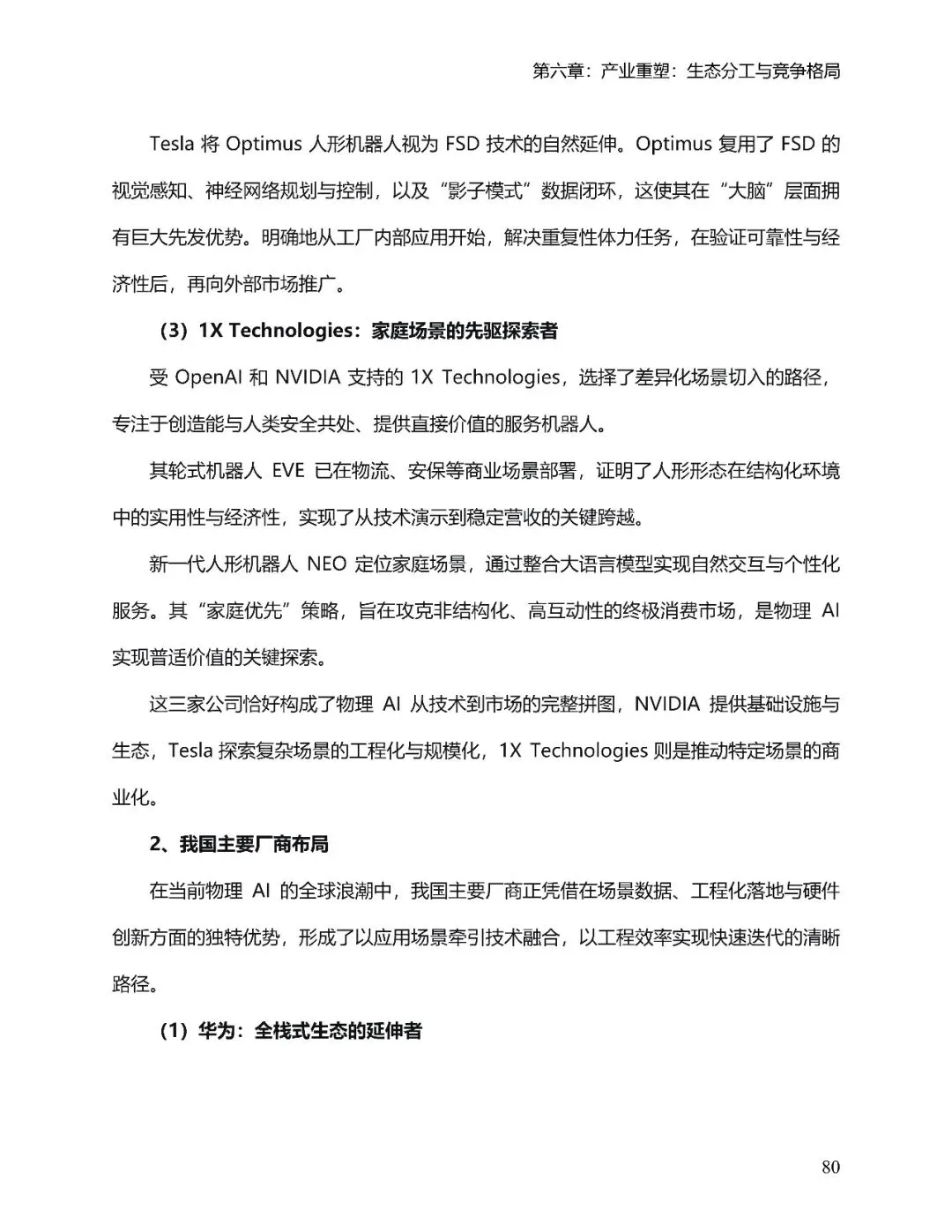 第六章：产业重塑：生态分工与竞争格局

Tesla 将 Optimus 人形机器人视为 FSD 技术的自然延伸。Optimus 复用了 FSD 的视觉感知、神经网络规划与控制，以及“影子模式”数据闭环，这使其在“大脑”层面拥有巨大先发优势。明确地从工厂内部应用开始，解决重复性体力任务，在验证可靠性与经济性后，再向外部市场推广。

（3）1X Technologies：家庭场景的先驱探索者

受 OpenAI 和 NVIDIA 支持的 1X Technologies，选择了差异化场景切入的路径，专注于创造能与人类安全共处、提供直接价值的服务机器人。

其轮式机器人 EVE 已在物流、安保等商业场景部署，证明了人形形态在结构化环境中的实用性与经济性，实现了从技术演示到稳定营收的关键跨越。

新一代人形机器人 NEO 定位家庭场景，通过整合大语言模型实现自然交互与个性化服务。其“家庭优先”策略，旨在攻克非结构化、高互动性的终极消费市场，是物理 AI 实现普适价值的关键探索。

这三家公司恰好构成了物理 AI 从技术到市场的完整拼图，NVIDIA 提供基础设施与生态，Tesla 探索复杂场景的工程化与规模化，1X Technologies 则是推动特定场景的商业化。

2、我国主要厂商布局

在当前物理 AI 的全球浪潮中，我国主要厂商正凭借在场景数据、工程化落地与硬件创新方面的独特优势，形成了以应用场景牵引技术融合，以工程效率实现快速迭代的清晰路径。

（1）华为：全栈式生态的延伸者

80